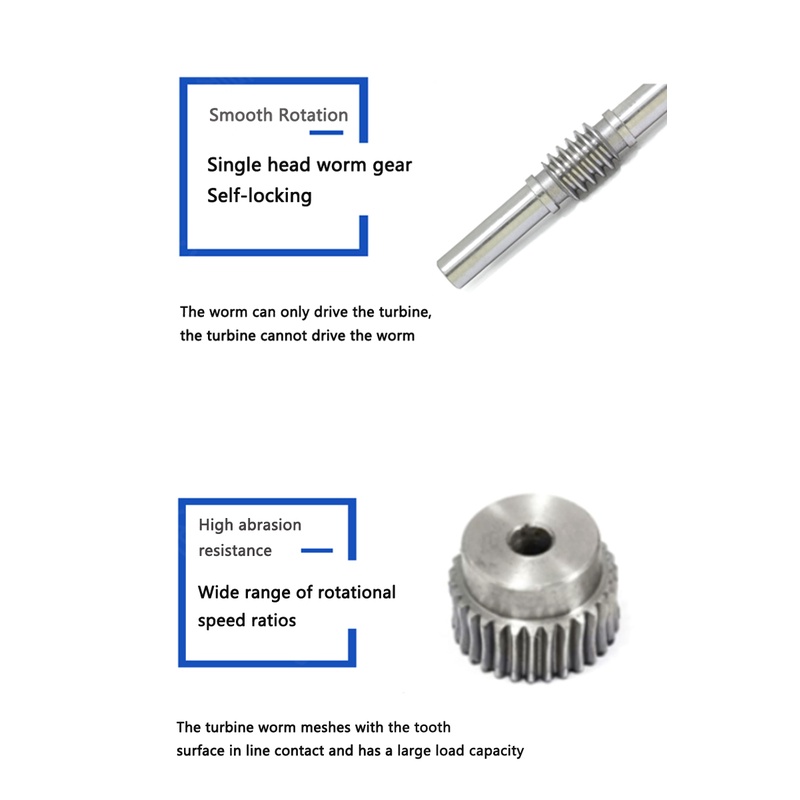 Smooth Rotation

Single head worm gear
Self-locking

The worm can only drive the turbine, the turbine cannot drive the worm

High abrasion resistance

Wide range of rotational speed ratios

The turbine worm meshes with the tooth surface in line contact and has a large load capacity